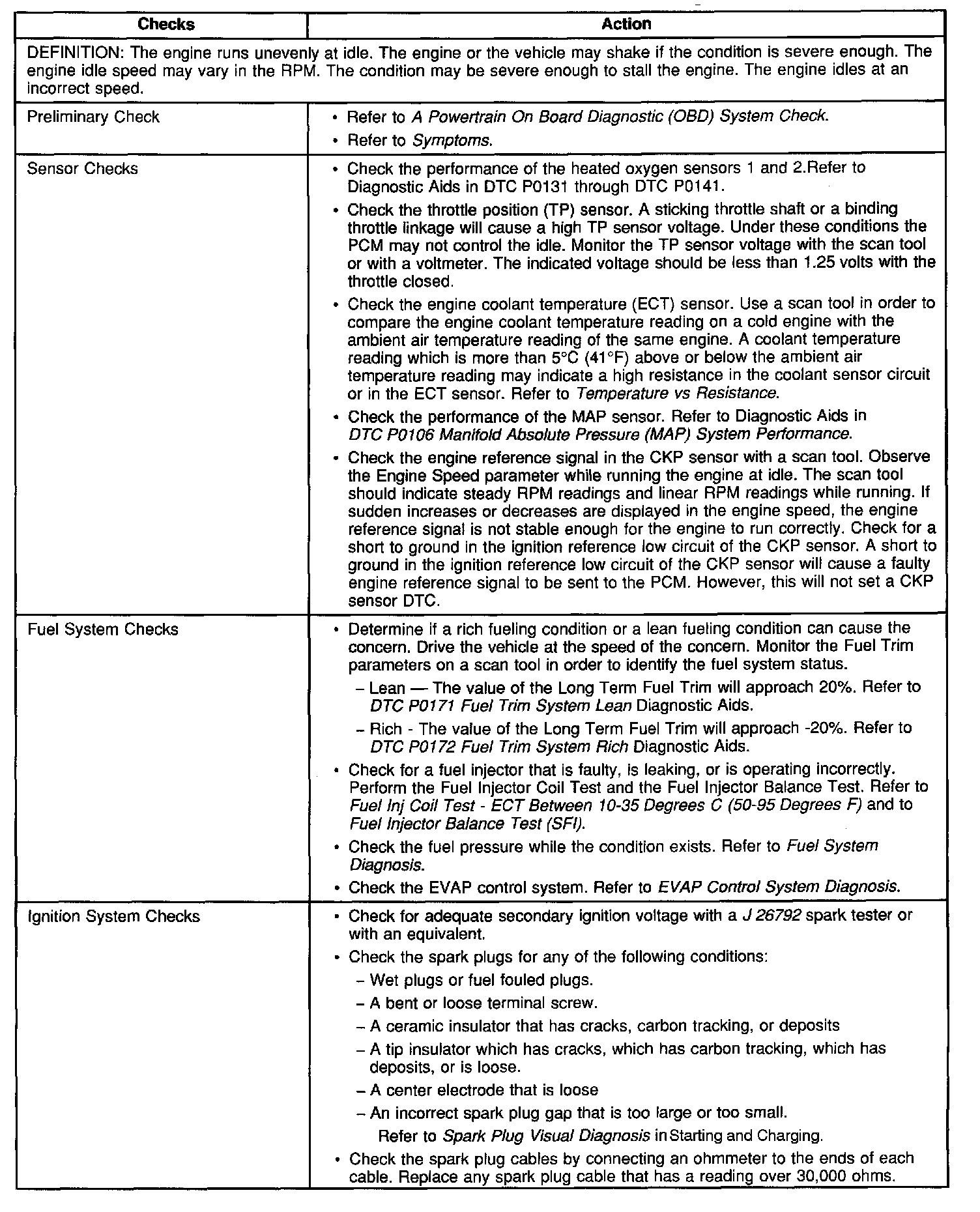 | Checks | Action |
|---|---|
| DEFINITION: The engine runs unevenly at idle. The engine or the vehicle may shake if the condition is severe enough. The engine idle speed may vary in the RPM. The condition may be severe enough to stall the engine. The engine idles at an incorrect speed. | |
| Preliminary Check | • Refer to A Powertrain On Board Diagnostic (OBD) System Check. • Refer to Symptoms. |
| Sensor Checks | • Check the performance of the heated oxygen sensors 1 and 2.Refer to Diagnostic Aids in DTC P0131 through DTC P0141. • Check the throttle position (TP) sensor. A sticking throttle shaft or a binding throttle linkage will cause a high TP sensor voltage. Under these conditions the PCM may not control the idle. Monitor the TP sensor voltage with the scan tool or with a voltmeter. The indicated voltage should be less than 1.25 volts with the throttle closed. • Check the engine coolant temperature (ECT) sensor. Use a scan tool in order to compare the engine coolant temperature reading on a cold engine with the ambient air temperature reading of the same engine. A coolant temperature reading which is more than 5°C (41°F) above or below the ambient air temperature reading may indicate a high resistance in the coolant sensor circuit or in the ECT sensor. Refer to Temperature vs Resistance. • Check the performance of the MAP sensor. Refer to Diagnostic Aids in DTC P0106 Manifold Absolute Pressure (MAP) System Performance. • Check the engine reference signal in the CKP sensor with a scan tool. Observe the Engine Speed parameter while running the engine at idle. The scan tool should indicate steady RPM readings and linear RPM readings while running. If sudden increases or decreases are displayed in the engine speed, the engine reference signal is not stable enough for the engine to run correctly. Check for a short to ground in the ignition reference low circuit of the CKP sensor. A short to ground in the ignition reference low circuit of the CKP sensor will cause a faulty engine reference signal to be sent to the PCM. However, this will not set a CKP sensor DTC. |
| Fuel System Checks | • Determine if a rich fueling condition or a lean fueling condition can cause the concern. Drive the vehicle at the speed of the concern. Monitor the Fuel Trim parameters on a scan tool in order to identify the fuel system status. – Lean — The value of the Long Term Fuel Trim will approach 20%. Refer to DTC P0171 Fuel Trim System Lean Diagnostic Aids. – Rich - The value of the Long Term Fuel Trim will approach -20%. Refer to DTC P0172 Fuel Trim System Rich Diagnostic Aids. • Check for a fuel injector that is faulty, is leaking, or is operating incorrectly. Perform the Fuel Injector Coil Test and the Fuel Injector Balance Test. Refer to Fuel Inj Coil Test - ECT Between 10-35 Degrees C (50-95 Degrees F) and to Fuel Injector Balance Test (SFI). • Check the fuel pressure while the condition exists. Refer to Fuel System Diagnosis. • Check the EVAP control system. Refer to EVAP Control System Diagnosis. |
| Ignition System Checks | • Check for adequate secondary ignition voltage with a J 26792 spark tester or with an equivalent. • Check the spark plugs for any of the following conditions: – Wet plugs or fuel fouled plugs. – A bent or loose terminal screw. – A ceramic insulator that has cracks, carbon tracking, or deposits – A tip insulator which has cracks, which has carbon tracking, which has deposits, or is loose. – A center electrode that is loose – An incorrect spark plug gap that is too large or too small. Refer to Spark Plug Visual Diagnosis in Starting and Charging. • Check the spark plug cables by connecting an ohmmeter to the ends of each cable. Replace any spark plug cable that has a reading over 30,000 ohms. |